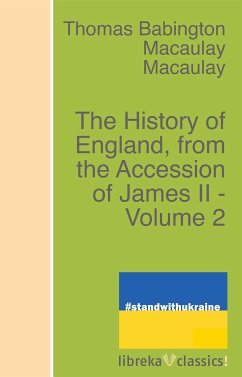 Thomas Babington Macaulay Macaulay

The History of England, from the Accession of James II - Volume 2

#standwithukraine

libreka classics!